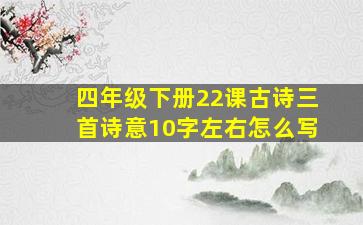 四年级下册22课古诗三首诗意10字左右怎么写